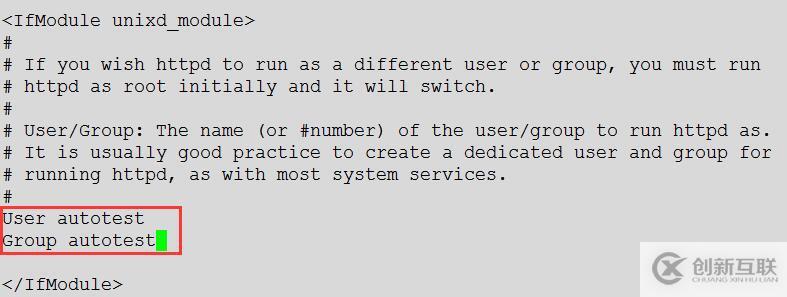 <IfModule unixd_module>
#
# If you wish httpd to run as a different user or group, you must run
# httpd as root initially and it will switch.
#
# User/Group: The name (or #number) of the user/group to run httpd as.
# It is usually good practice to create a dedicated user and group for
# running httpd, as with most system services.
#
User autotest
Group autotest

</IfModule>

创新互联
CHUANG XIN HU LIAN